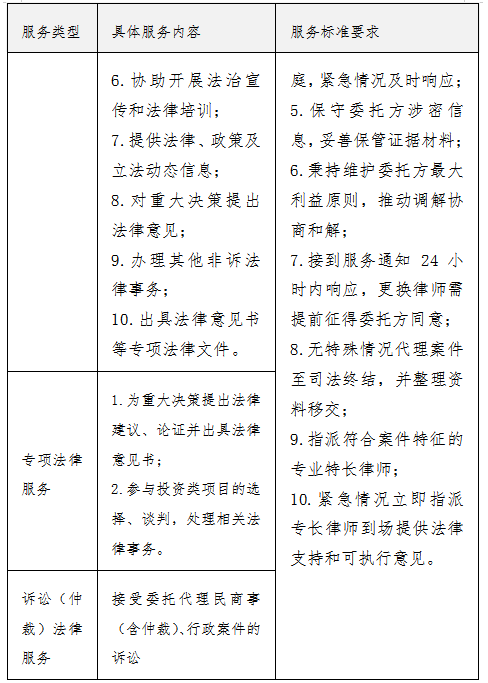 | 服务类型 | 具体服务内容 | 服务标准要求 |
|---|---|---|
| | 6. 协助开展法治宣传和法律培训；<br>7. 提供法律、政策及立法动态信息；<br>8. 对重大决策提出法律意见；<br>9. 办理其他非诉法律事务；<br>10. 出具法律意见书等专项法律文件。 | 庭，紧急情况及时响应；<br>5. 保守委托方涉密信息，妥善保管证据材料；<br>6. 秉持维护委托方最大利益原则，推动调解协商和解；<br>7. 接到服务通知 24 小时内响应，更换律师需提前征得委托方同意；<br>8. 无特殊情况代理案件至司法终结，并整理资料移交；<br>9. 指派符合案件特征的专业特长律师；<br>10. 紧急情况立即指派专长律师到场提供法律支持和可执行意见。 |
| 专项法律服务 | 1. 为重大决策提出法律建议、论证并出具法律意见书；<br>2. 参与投资类项目的选择、谈判，处理相关法律事务。 | |
| 诉讼（仲裁）法律服务 | 接受委托代理民商事（含仲裁）、行政案件的诉讼 | |